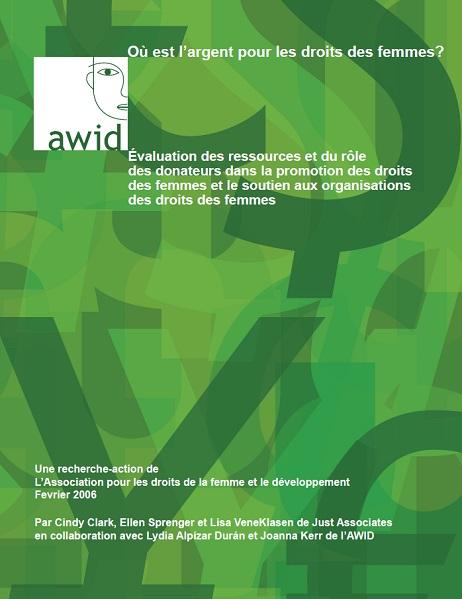 Où est l'argent pour les droits des femmes?

awid

Évaluation des ressources et du rôle des donateurs dans la promotion des droits des femmes et le soutien aux organisations des droits des femmes

Une recherche-action de
L'Association pour les droits de la femme et le développement
Fevrier 2006

Par Cindy Clark, Ellen Sprenger et Lisa VeneKlasen de Just Associates
en collaboration avec Lydia Alpízar Durán et Joanna Kerr de l'AWID